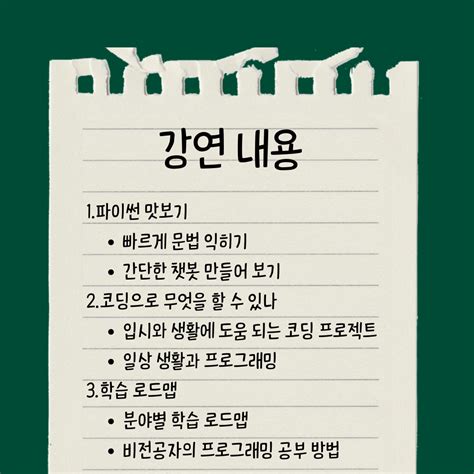 강연 내용

1.파이썬 맛보기

• 빠르게 문법 익히기
• 간단한 챗봇 만들어 보기

2.코딩으로 무엇을 할 수 있나

• 입시와 생활에 도움 되는 코딩 프로젝트
• 일상 생활과 프로그래밍

3.학습 로드맵

• 분야별 학습 로드맵
• 비전공자의 프로그래밍 공부 방법